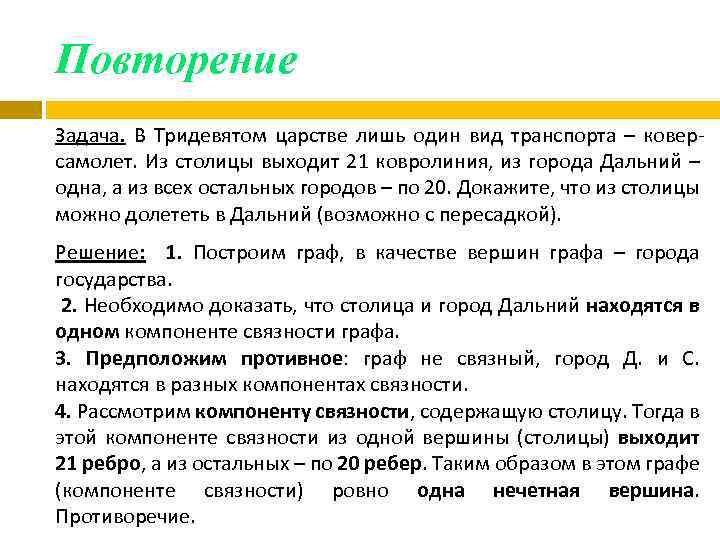 Повторение

Задача. В Тридевятом царстве лишь один вид транспорта – ковер-самолет. Из столицы выходит 21 ковролиния, из города Дальний – одна, а из всех остальных городов – по 20. Докажите, что из столицы можно долететь в Дальний (возможно с пересадкой).

Решение: 1. Построим граф, в качестве вершин графа – города государства.

2. Необходимо доказать, что столица и город Дальний находятся в одном компоненте связности графа.

3. Предположим противное: граф не связный, город Д. и С. находятся в разных компонентах связности.

4. Рассмотрим компоненту связности, содержащую столицу. Тогда в этой компоненте связности из одной вершины (столицы) выходит 21 ребро, а из остальных – по 20 ребер. Таким образом в этом графе (компоненте связности) ровно одна нечетная вершина. Противоречие.